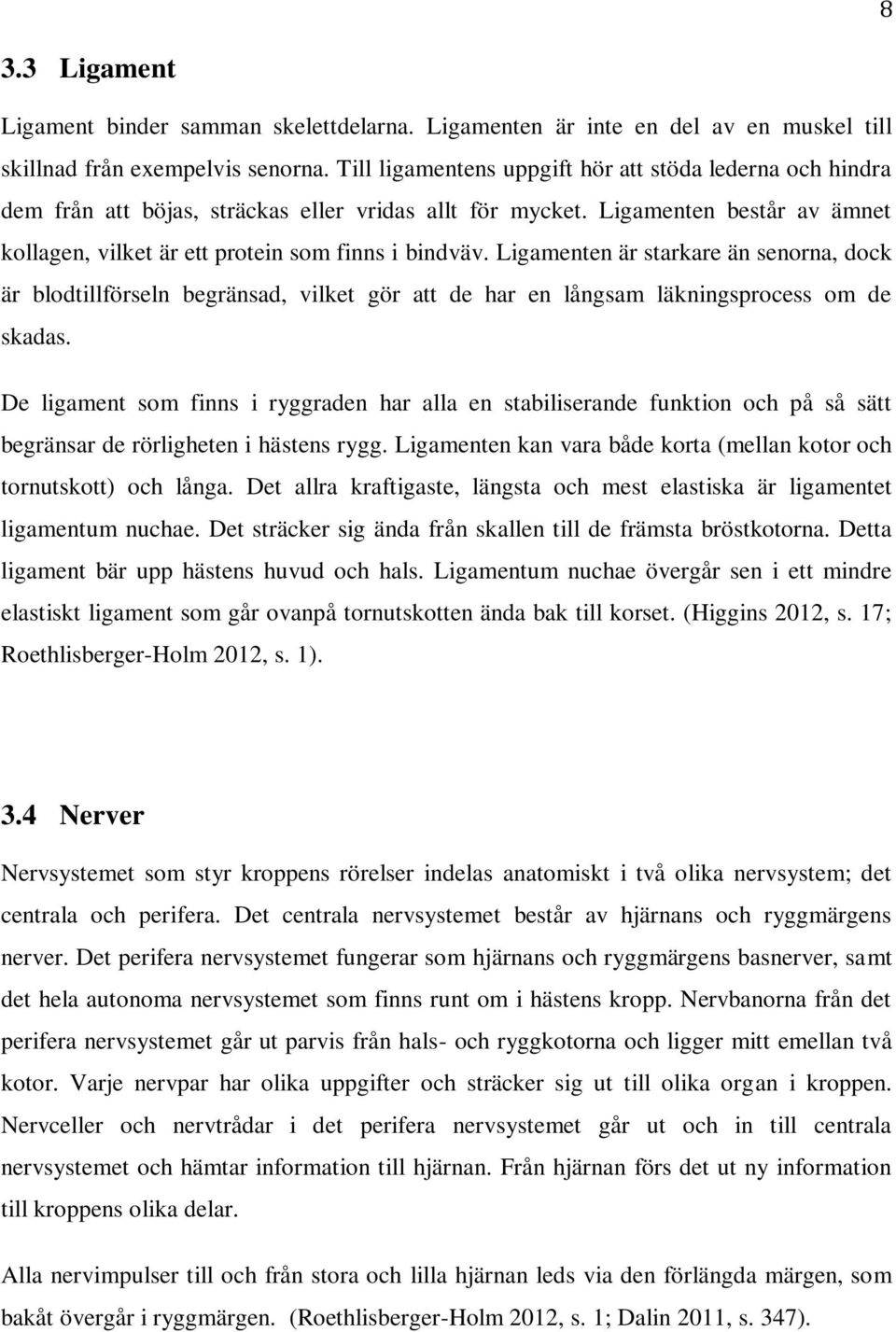 8

3.3 Ligament

Ligament binder samman skelettdelarna. Ligamenten är inte en del av en muskel till skillnad från exempelvis senorna. Till ligamentens uppgift hör att stöda lederna och hindra dem från att böjas, sträckas eller vridas allt för mycket. Ligamenten består av ämnet kollagen, vilket är ett protein som finns i bindväv. Ligamenten är starkare än senorna, dock är blodtillförseln begränsad, vilket gör att de har en långsam läkningsprocess om de skadas.

De ligament som finns i ryggraden har alla en stabiliserande funktion och på så sätt begränsar de rörligheten i hästens rygg. Ligamenten kan vara både korta (mellan kotor och tornutskott) och långa. Det allra kraftigaste, längsta och mest elastiska är ligamentet ligamentum nuchae. Det sträcker sig ända från skallen till de främsta bröstkotorna. Detta ligament bär upp hästens huvud och hals. Ligamentum nuchae övergår sen i ett mindre elastiskt ligament som går ovanpå tornutskotten ända bak till korset. (Higgins 2012, s. 17; Roethlisberger-Holm 2012, s. 1).

3.4 Nerver

Nervsystemet som styr kroppens rörelser indelas anatomiskt i två olika nervsystem; det centrala och perifera. Det centrala nervsystemet består av hjärnans och ryggmärgens nerver. Det perifera nervsystemet fungerar som hjärnans och ryggmärgens basnerver, samt det hela autonoma nervsystemet som finns runt om i hästens kropp. Nervbanorna från det perifera nervsystemet går ut parvis från hals- och ryggkotorna och ligger mitt emellan två kotor. Varje nervpar har olika uppgifter och sträcker sig ut till olika organ i kroppen. Nervceller och nervtrådar i det perifera nervsystemet går ut och in till centrala nervsystemet och hämtar information till hjärnan. Från hjärnan förs det ut ny information till kroppens olika delar.

Alla nervimpulser till och från stora och lilla hjärnan leds via den förlängda märgen, som bakåt övergår i ryggmärgen. (Roethlisberger-Holm 2012, s. 1; Dalin 2011, s. 347).